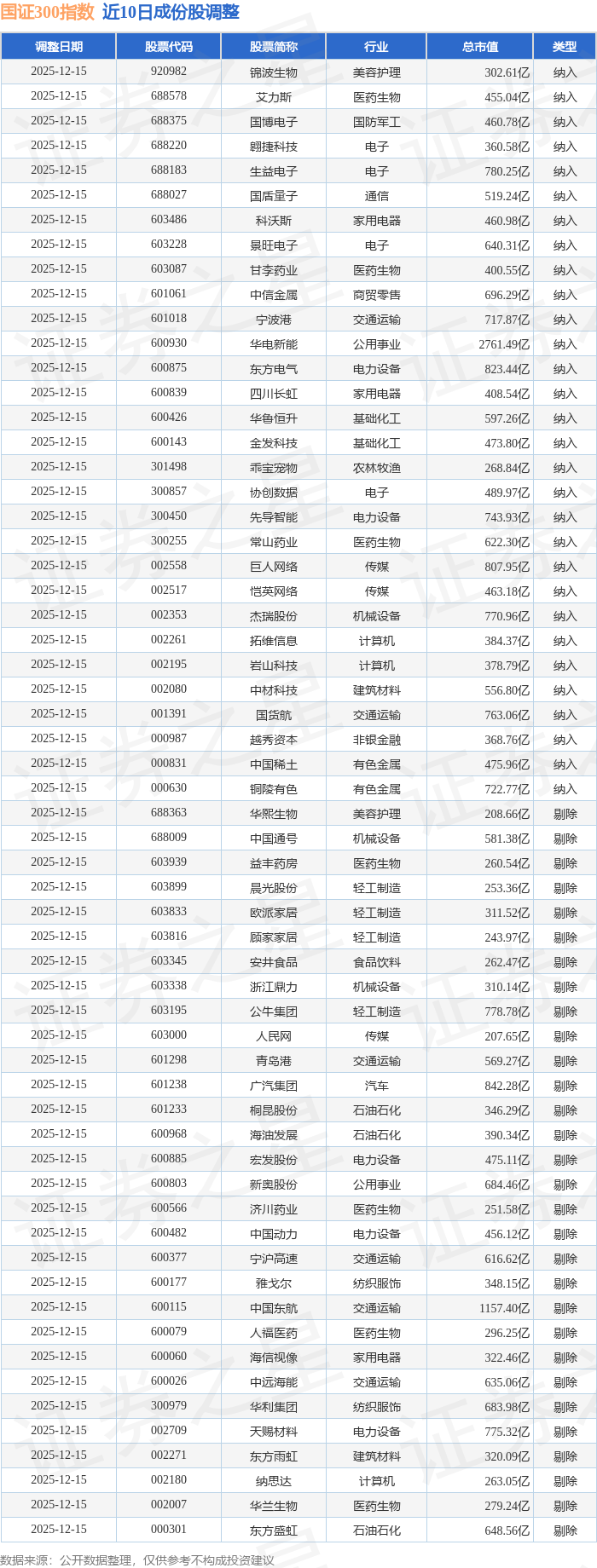 国证300指数 近10日成份股调整

| 调整日期 | 股票代码 | 股票简称 | 行业 | 总市值 | 类型 |
|---|---|---|---|---|---|
| 2025-12-15 | 920982 | 锦波生物 | 美容护理 | 302.61亿 | 纳入 |
| 2025-12-15 | 688578 | 艾力斯 | 医药生物 | 455.04亿 | 纳入 |
| 2025-12-15 | 688375 | 国博电子 | 国防军工 | 460.78亿 | 纳入 |
| 2025-12-15 | 688220 | 翱捷科技 | 电子 | 360.58亿 | 纳入 |
| 2025-12-15 | 688183 | 生益电子 | 电子 | 780.25亿 | 纳入 |
| 2025-12-15 | 688027 | 国盾量子 | 通信 | 519.24亿 | 纳入 |
| 2025-12-15 | 603486 | 科沃斯 | 家用电器 | 460.98亿 | 纳入 |
| 2025-12-15 | 603228 | 景旺电子 | 电子 | 640.31亿 | 纳入 |
| 2025-12-15 | 603087 | 甘李药业 | 医药生物 | 400.55亿 | 纳入 |
| 2025-12-15 | 601061 | 中信金属 | 商贸零售 | 696.29亿 | 纳入 |
| 2025-12-15 | 601018 | 宁波港 | 交通运输 | 717.87亿 | 纳入 |
| 2025-12-15 | 600930 | 华电新能 | 公用事业 | 2761.49亿 | 纳入 |
| 2025-12-15 | 600875 | 东方电气 | 电力设备 | 823.44亿 | 纳入 |
| 2025-12-15 | 600839 | 四川长虹 | 家用电器 | 408.54亿 | 纳入 |
| 2025-12-15 | 600426 | 华鲁恒升 | 基础化工 | 597.26亿 | 纳入 |
| 2025-12-15 | 600143 | 金发科技 | 基础化工 | 473.80亿 | 纳入 |
| 2025-12-15 | 301498 | 乖宝宠物 | 农林牧渔 | 268.84亿 | 纳入 |
| 2025-12-15 | 300857 | 协创数据 | 电子 | 489.97亿 | 纳入 |
| 2025-12-15 | 300450 | 先导智能 | 电力设备 | 743.93亿 | 纳入 |
| 2025-12-15 | 300255 | 常山药业 | 医药生物 | 622.30亿 | 纳入 |
| 2025-12-15 | 002558 | 巨人网络 | 传媒 | 807.95亿 | 纳入 |
| 2025-12-15 | 002517 | 恺英网络 | 传媒 | 463.18亿 | 纳入 |
| 2025-12-15 | 002353 | 杰瑞股份 | 机械设备 | 770.96亿 | 纳入 |
| 2025-12-15 | 002261 | 拓维信息 | 计算机 | 384.37亿 | 纳入 |
| 2025-12-15 | 002195 | 岩山科技 | 计算机 | 378.79亿 | 纳入 |
| 2025-12-15 | 002080 | 中材科技 | 建筑材料 | 556.80亿 | 纳入 |
| 2025-12-15 | 001391 | 国货航 | 交通运输 | 763.06亿 | 纳入 |
| 2025-12-15 | 000987 | 越秀资本 | 非银金融 | 368.76亿 | 纳入 |
| 2025-12-15 | 000831 | 中国稀土 | 有色金属 | 475.96亿 | 纳入 |
| 2025-12-15 | 000630 | 铜陵有色 | 有色金属 | 722.77亿 | 纳入 |
| 2025-12-15 | 688363 | 华熙生物 | 美容护理 | 208.66亿 | 剔除 |
| 2025-12-15 | 688009 | 中国通号 | 机械设备 | 581.38亿 | 剔除 |
| 2025-12-15 | 603939 | 益丰药房 | 医药生物 | 260.54亿 | 剔除 |
| 2025-12-15 | 603899 | 晨光股份 | 轻工制造 | 253.36亿 | 剔除 |
| 2025-12-15 | 603833 | 欧派家居 | 轻工制造 | 311.52亿 | 剔除 |
| 2025-12-15 | 603816 | 顾家家居 | 轻工制造 | 243.97亿 | 剔除 |
| 2025-12-15 | 603345 | 安井食品 | 食品饮料 | 262.47亿 | 剔除 |
| 2025-12-15 | 603338 | 浙江鼎力 | 机械设备 | 310.14亿 | 剔除 |
| 2025-12-15 | 603195 | 公牛集团 | 轻工制造 | 778.78亿 | 剔除 |
| 2025-12-15 | 603000 | 人民网 | 传媒 | 207.65亿 | 剔除 |
| 2025-12-15 | 601298 | 青岛港 | 交通运输 | 569.27亿 | 剔除 |
| 2025-12-15 | 601238 | 广汽集团 | 汽车 | 842.28亿 | 剔除 |
| 2025-12-15 | 601233 | 桐昆股份 | 石油石化 | 346.29亿 | 剔除 |
| 2025-12-15 | 600968 | 海油发展 | 石油石化 | 390.34亿 | 剔除 |
| 2025-12-15 | 600885 | 宏发股份 | 电力设备 | 475.11亿 | 剔除 |
| 2025-12-15 | 600803 | 新奥股份 | 公用事业 | 684.46亿 | 剔除 |
| 2025-12-15 | 600566 | 济川药业 | 医药生物 | 251.58亿 | 剔除 |
| 2025-12-15 | 600482 | 中国动力 | 电力设备 | 456.12亿 | 剔除 |
| 2025-12-15 | 600377 | 宁沪高速 | 交通运输 | 616.62亿 | 剔除 |
| 2025-12-15 | 600177 | 雅戈尔 | 纺织服饰 | 348.15亿 | 剔除 |
| 2025-12-15 | 600115 | 中国东航 | 交通运输 | 1157.40亿 | 剔除 |
| 2025-12-15 | 600079 | 人福医药 | 医药生物 | 296.25亿 | 剔除 |
| 2025-12-15 | 600060 | 海信视像 | 家用电器 | 322.46亿 | 剔除 |
| 2025-12-15 | 600026 | 中远海能 | 交通运输 | 635.06亿 | 剔除 |
| 2025-12-15 | 300979 | 华利集团 | 纺织服饰 | 683.98亿 | 剔除 |
| 2025-12-15 | 002709 | 天赐材料 | 电力设备 | 775.32亿 | 剔除 |
| 2025-12-15 | 002271 | 东方雨虹 | 建筑材料 | 320.09亿 | 剔除 |
| 2025-12-15 | 002180 | 纳思达 | 计算机 | 263.05亿 | 剔除 |
| 2025-12-15 | 002007 | 华兰生物 | 医药生物 | 279.24亿 | 剔除 |
| 2025-12-15 | 000301 | 东方盛虹 | 石油石化 | 648.56亿 | 剔除 |

数据来源：公开数据整理，仅供参考不构成投资建议